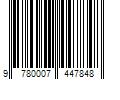 9 780007 447848